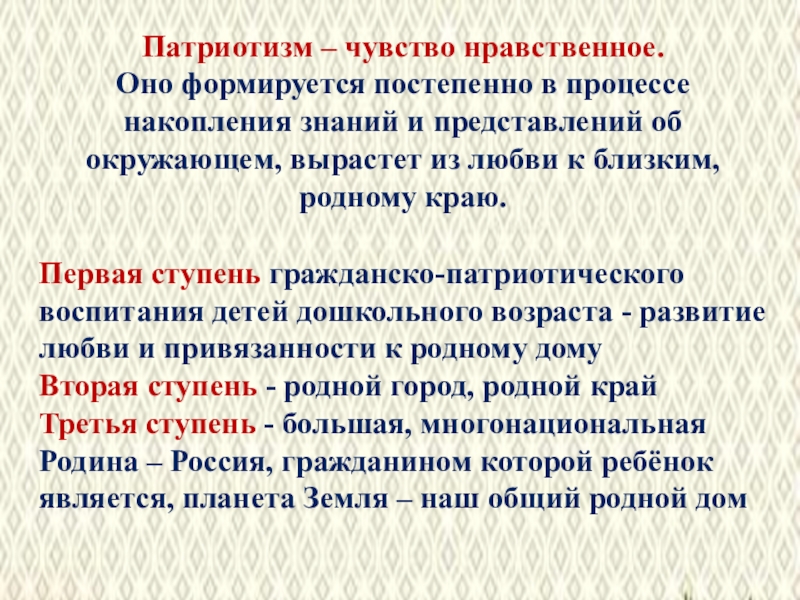 Патриотизм – чувство нравственное.
Оно формируется постепенно в процессе накопления знаний и представлений об окружающем, вырастет из любви к близким, родному краю.

Первая ступень гражданско-патриотического воспитания детей дошкольного возраста - развитие любви и привязанности к родному дому
Вторая ступень - родной город, родной край
Третья ступень - большая, многонациональная Родина – Россия, гражданином которой ребёнок является, планета Земля – наш общий родной дом